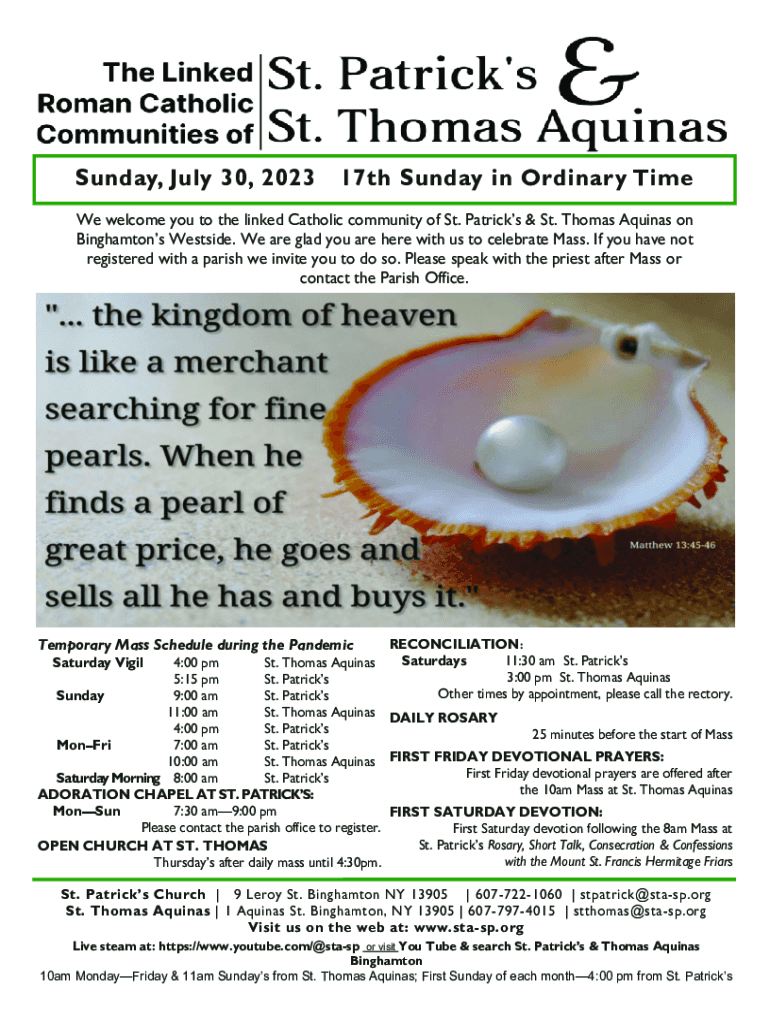 The Linked Roman Catholic Communities of St. Patrick's & St. Thomas Aquinas

Sunday, July 30, 2023 17th Sunday in Ordinary Time

We welcome you to the linked Catholic community of St. Patrick's & St. Thomas Aquinas on Binghamton's Westside. We are glad you are here with us to celebrate Mass. If you have not registered with a parish we invite you to do so. Please speak with the priest after Mass or contact the Parish Office.

"... the kingdom of heaven is like a merchant searching for fine pearls. When he finds a pearl of great price, he goes and sells all he has and buys it."

Matthew 13:45-46

Temporary Mass Schedule during the Pandemic

| | | |
|---|---|---|
| Saturday Vigil | 4:00 pm | St. Thomas Aquinas |
| | 5:15 pm | St. Patrick's |
| Sunday | 9:00 am | St. Patrick's |
| | 11:00 am | St. Thomas Aquinas |
| | 4:00 pm | St. Patrick's |
| Mon–Fri | 7:00 am | St. Patrick's |
| | 10:00 am | St. Thomas Aquinas |
| Saturday Morning | 8:00 am | St. Patrick's |

ADORATION CHAPEL AT ST. PATRICK'S:
Mon—Sun 7:30 am—9:00 pm
Please contact the parish office to register.

OPEN CHURCH AT ST. THOMAS
Thursday's after daily mass until 4:30pm.

RECONCILIATION:
Saturdays 11:30 am St. Patrick's
3:00 pm St. Thomas Aquinas
Other times by appointment, please call the rectory.

DAILY ROSARY
25 minutes before the start of Mass

FIRST FRIDAY DEVOTIONAL PRAYERS:
First Friday devotional prayers are offered after the 10am Mass at St. Thomas Aquinas

FIRST SATURDAY DEVOTION:
First Saturday devotion following the 8am Mass at St. Patrick's Rosary, Short Talk, Consecration & Confessions with the Mount St. Francis Hermitage Friars

St. Patrick's Church | 9 Leroy St. Binghamton NY 13905 | 607-722-1060 | stpatrick@sta-sp.org
St. Thomas Aquinas | 1 Aquinas St. Binghamton, NY 13905 | 607-797-4015 | stthomas@sta-sp.org
Visit us on the web at: www.sta-sp.org
Live steam at: https://www.youtube.com/@sta-sp or visit You Tube & search St. Patrick's & Thomas Aquinas Binghamton
10am Monday—Friday & 11am Sunday's from St. Thomas Aquinas; First Sunday of each month—4:00 pm from St. Patrick's